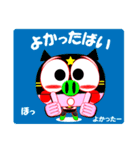 よかったばい

ほっ

よかったー